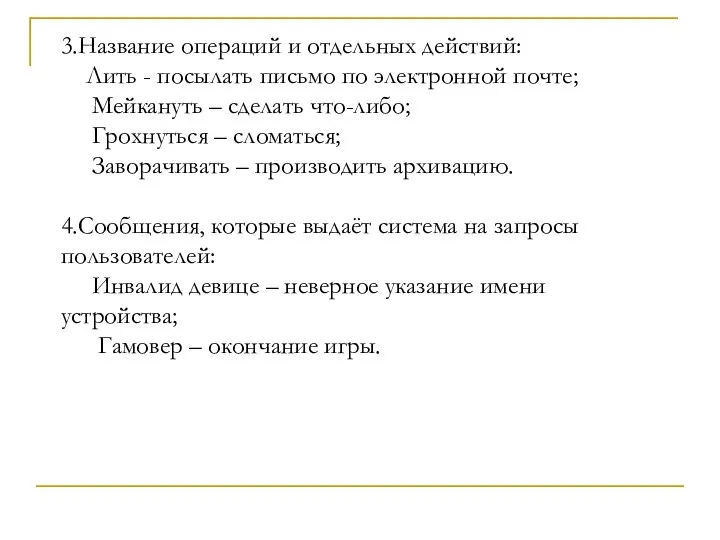 3.Название операций и отдельных действий:
Лить - посылать письмо по электронной почте;
Мейкануть – сделать что-либо;
Грохнуться – сломаться;
Заворачивать – производить архивацию.

4.Сообщения, которые выдаёт система на запросы пользователей:
Инвалид девице – неверное указание имени устройства;
Гамовер – окончание игры.